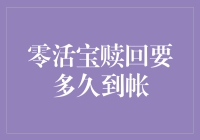 零活宝赎回要多久到帐